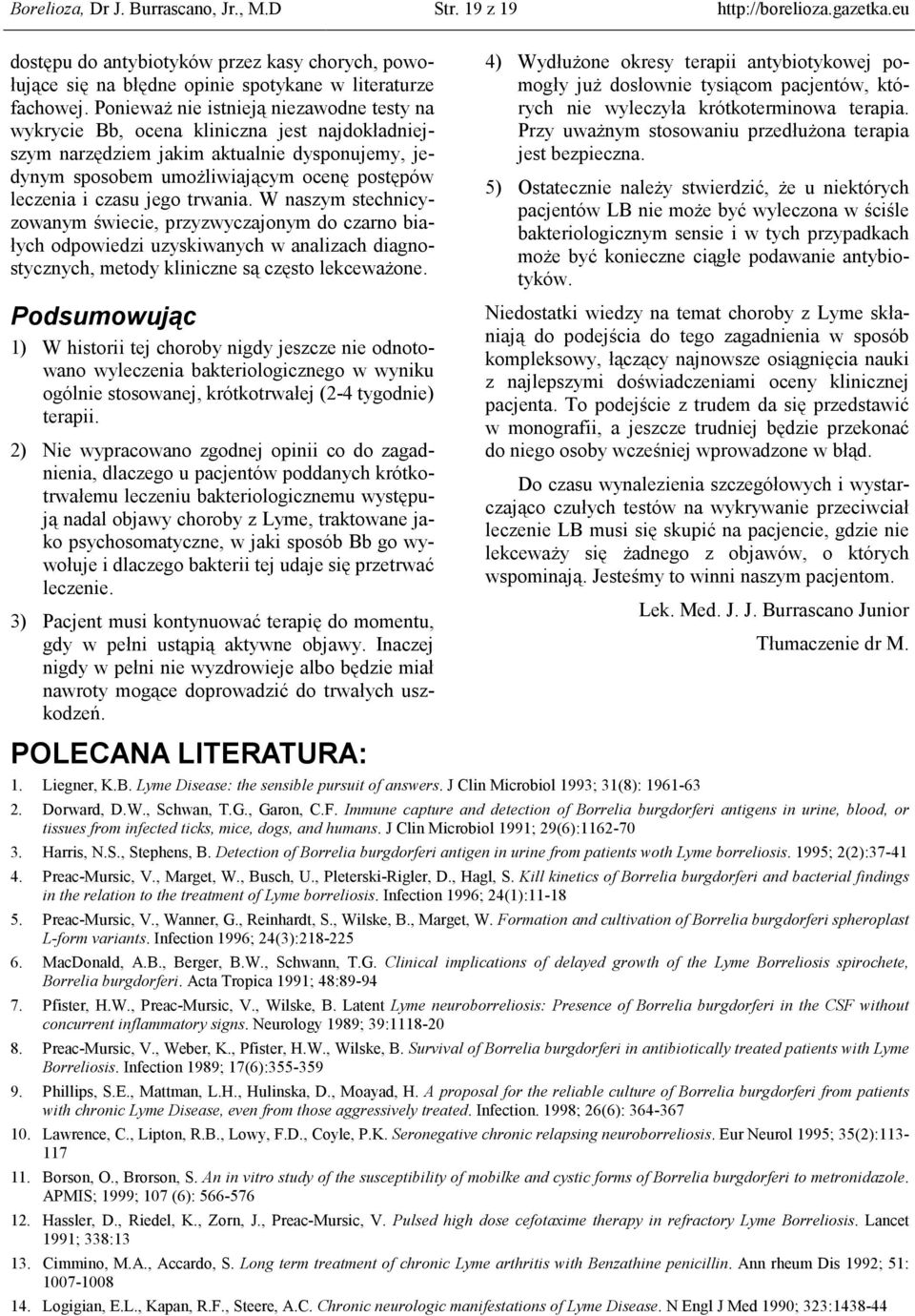 Borelioza, Dr J. Burrascano, Jr., M.D Str. 19 z 19 http://borelioza.gazetka.eu

dostępu do antybiotyków przez kasy chorych, powołujące się na błędne opinie spotykane w literaturze fachowej. Ponieważ nie istnieją niezawodne testy na wykrycie Bb, ocena kliniczna jest najdokładniejszym narzędziem jakim aktualnie dysponujemy, jedynym sposobem umożliwiającym ocenę postępów leczenia i czasu jego trwania. W naszym stechnicyzowanym świecie, przyzwyczajonym do czarno białych odpowiedzi uzyskiwanych w analizach diagnostycznych, metody kliniczne są często lekceważone.

Podsumowując

1) W historii tej choroby nigdy jeszcze nie odnotowano wyleczenia bakteriologicznego w wyniku ogólnie stosowanej, krótkotrwałej (2-4 tygodnie) terapii.

2) Nie wypracowano zgodnej opinii co do zagadnienia, dlaczego u pacjentów poddanych krótkotrwałemu leczeniu bakteriologicznemu występują nadal objawy choroby z Lyme, traktowane jako psychosomatyczne, w jaki sposób Bb go wywołuje i dlaczego bakterii tej udaje się przetrwać leczenie.

3) Pacjent musi kontynuować terapię do momentu, gdy w pełni ustąpią aktywne objawy. Inaczej nigdy w pełni nie wyzdrowieje albo będzie miał nawroty mogące doprowadzić do trwałych uszkodzeń.

4) Wydłużone okresy terapii antybiotykowej pomogły już dosłownie tysiącom pacjentów, których nie wyleczyła krótkoterminowa terapia. Przy uważnym stosowaniu przedłużona terapia jest bezpieczna.

5) Ostatecznie należy stwierdzić, że u niektórych pacjentów LB nie może być wyleczona w ściśle bakteriologicznym sensie i w tych przypadkach może być konieczne ciągłe podawanie antybiotyków.

Niedostatki wiedzy na temat choroby z Lyme skłaniają do podejścia do tego zagadnienia w sposób kompleksowy, łączący najnowsze osiągnięcia nauki z najlepszymi doświadczeniami oceny klinicznej pacjenta. To podejście z trudem da się przedstawić w monografii, a jeszcze trudniej będzie przekonać do niego osoby wcześniej wprowadzone w błąd.

Do czasu wynalezienia szczegółowych i wystarczająco czułych testów na wykrywanie przeciwciał leczenie LB musi się skupić na pacjencie, gdzie nie lekceważy się żadnego z objawów, o których wspominają. Jesteśmy to winni naszym pacjentom.

Lek. Med. J. J. Burrascano Junior

Tłumaczenie dr M.

POLECANA LITERATURA:

1. Liegner, K.B. Lyme Disease: the sensible pursuit of answers. J Clin Microbiol 1993; 31(8): 1961-63
2. Dorward, D.W., Schwan, T.G., Garon, C.F. Immune capture and detection of Borrelia burgdorferi antigens in urine, blood, or tissues from infected ticks, mice, dogs, and humans. J Clin Microbiol 1991; 29(6):1162-70
3. Harris, N.S., Stephens, B. Detection of Borrelia burgdorferi antigen in urine from patients woth Lyme borreliosis. 1995; 2(2):37-41
4. Preac-Mursic, V., Marget, W., Busch, U., Pleterski-Rigler, D., Hagl, S. Kill kinetics of Borrelia burgdorferi and bacterial findings in the relation to the treatment of Lyme borreliosis. Infection 1996; 24(1):11-18
5. Preac-Mursic, V., Wanner, G., Reinhardt, S., Wilske, B., Marget, W. Formation and cultivation of Borrelia burgdorferi spheroplast L-form variants. Infection 1996; 24(3):218-225
6. MacDonald, A.B., Berger, B.W., Schwann, T.G. Clinical implications of delayed growth of the Lyme Borreliosis spirochete, Borrelia burgdorferi. Acta Tropica 1991; 48:89-94
7. Pfister, H.W., Preac-Mursic, V., Wilske, B. Latent Lyme neuroborreliosis: Presence of Borrelia burgdorferi in the CSF without concurrent inflammatory signs. Neurology 1989; 39:1118-20
8. Preac-Mursic, V., Weber, K., Pfister, H.W., Wilske, B. Survival of Borrelia burgdorferi in antibiotically treated patients with Lyme Borreliosis. Infection 1989; 17(6):355-359
9. Phillips, S.E., Mattman, L.H., Hulinska, D., Moayad, H. A proposal for the reliable culture of Borrelia burgdorferi from patients with chronic Lyme Disease, even from those aggressively treated. Infection. 1998; 26(6): 364-367
10. Lawrence, C., Lipton, R.B., Lowy, F.D., Coyle, P.K. Seronegative chronic relapsing neuroborreliosis. Eur Neurol 1995; 35(2):113-117
11. Borson, O., Brorson, S. An in vitro study of the susceptibility of mobilke and cystic forms of Borrelia burgdorferi to metronidazole. APMIS; 1999; 107 (6): 566-576
12. Hassler, D., Riedel, K., Zorn, J., Preac-Mursic, V. Pulsed high dose cefotaxime therapy in refractory Lyme Borreliosis. Lancet 1991; 338:13
13. Cimmino, M.A., Accardo, S. Long term treatment of chronic Lyme arthritis with Benzathine penicillin. Ann rheum Dis 1992; 51: 1007-1008
14. Logigian, E.L., Kapan, R.F., Steere, A.C. Chronic neurologic manifestations of Lyme Disease. N Engl J Med 1990; 323:1438-44